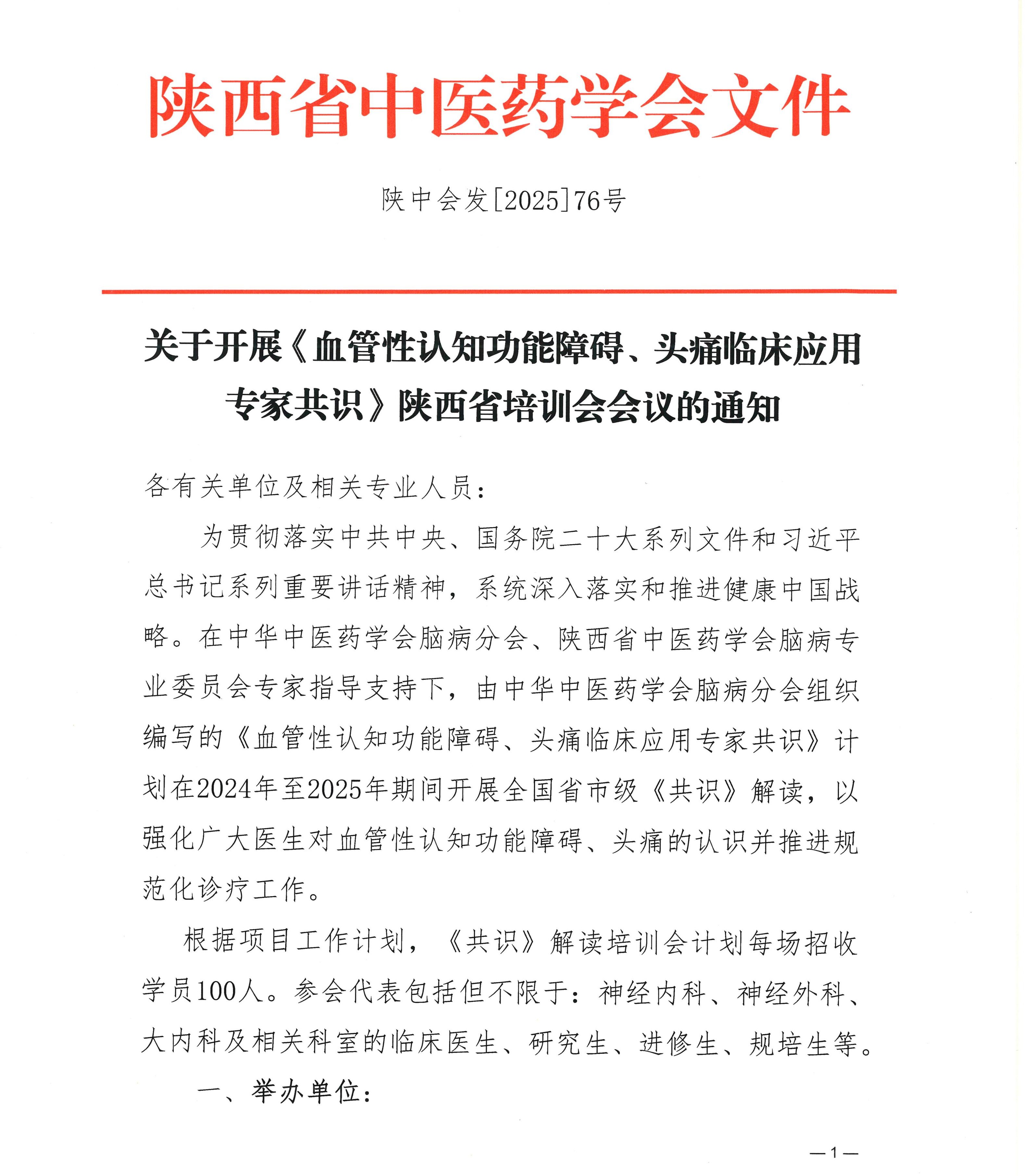 陕西省中医药学会文件

陕中会发[2025]76号

关于开展《血管性认知功能障碍、头痛临床应用专家共识》陕西省培训会会议的通知

各有关单位及相关专业人员：

为贯彻落实中共中央、国务院二十大系列文件和习近平总书记系列重要讲话精神，系统深入落实和推进健康中国战略。在中华中医药学会脑病分会、陕西省中医药学会脑病专业委员会专家指导支持下，由中华中医药学会脑病分会组织编写的《血管性认知功能障碍、头痛临床应用专家共识》计划在2024年至2025年期间开展全国省市级《共识》解读，以强化广大医生对血管性认知功能障碍、头痛的认识并推进规范化诊疗工作。

根据项目工作计划，《共识》解读培训会计划每场招收学员100人。参会代表包括但不限于：神经内科、神经外科、大内科及相关科室的临床医生、研究生、进修生、规培生等。

一、举办单位：

—1—